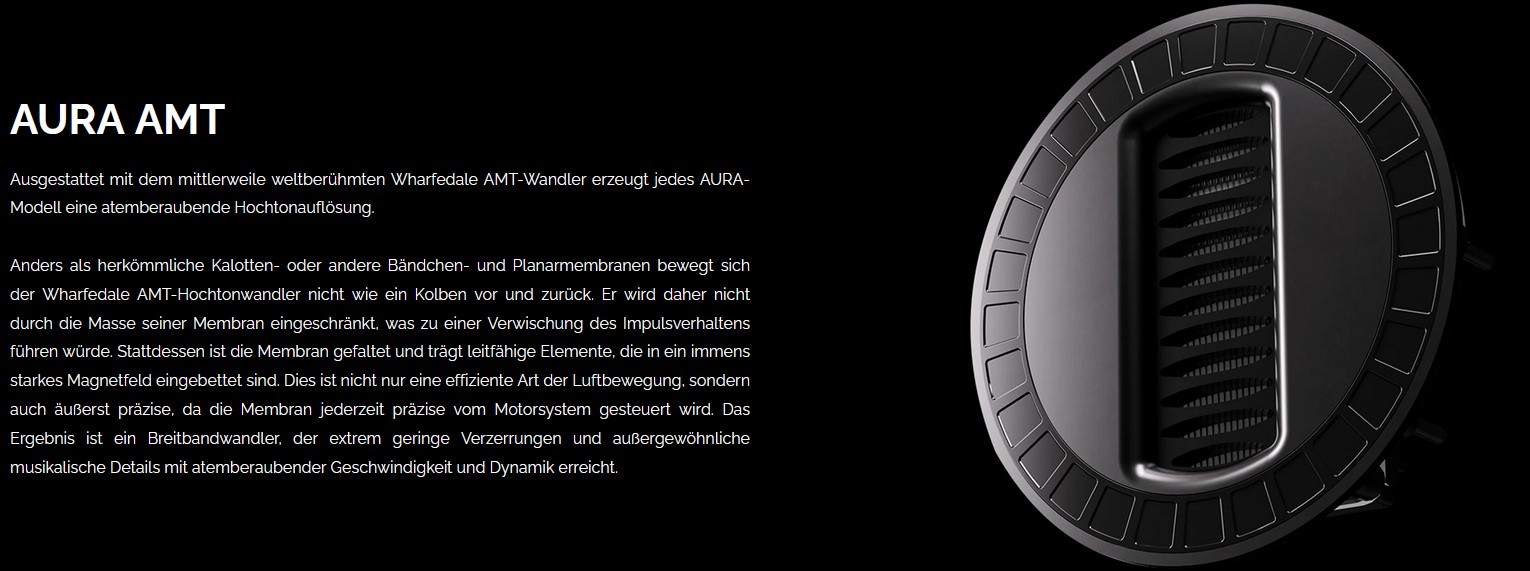 AURA AMT

Ausgestattet mit dem mittlerweile weltberühmten Wharfedale AMT-Wandler erzeugt jedes AURA-Modell eine atemberaubende Hochtonauflösung.

Anders als herkömmliche Kalotten- oder andere Bändchen- und Planarmembranen bewegt sich der Wharfedale AMT-Hochtonwandler nicht wie ein Kolben vor und zurück. Er wird daher nicht durch die Masse seiner Membran eingeschränkt, was zu einer Verwischung des Impulsverhaltens führen würde. Stattdessen ist die Membran gefaltet und trägt leitfähige Elemente, die in ein immens starkes Magnetfeld eingebettet sind. Dies ist nicht nur eine effiziente Art der Luftbewegung, sondern auch äußerst präzise, da die Membran jederzeit präzise vom Motorsystem gesteuert wird. Das Ergebnis ist ein Breitbandwandler, der extrem geringe Verzerrungen und außergewöhnliche musikalische Details mit atemberaubender Geschwindigkeit und Dynamik erreicht.